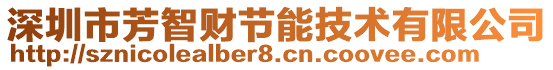 深圳市芳智财节能技术有限公司
http://sznicolealber8.cn.coovee.com